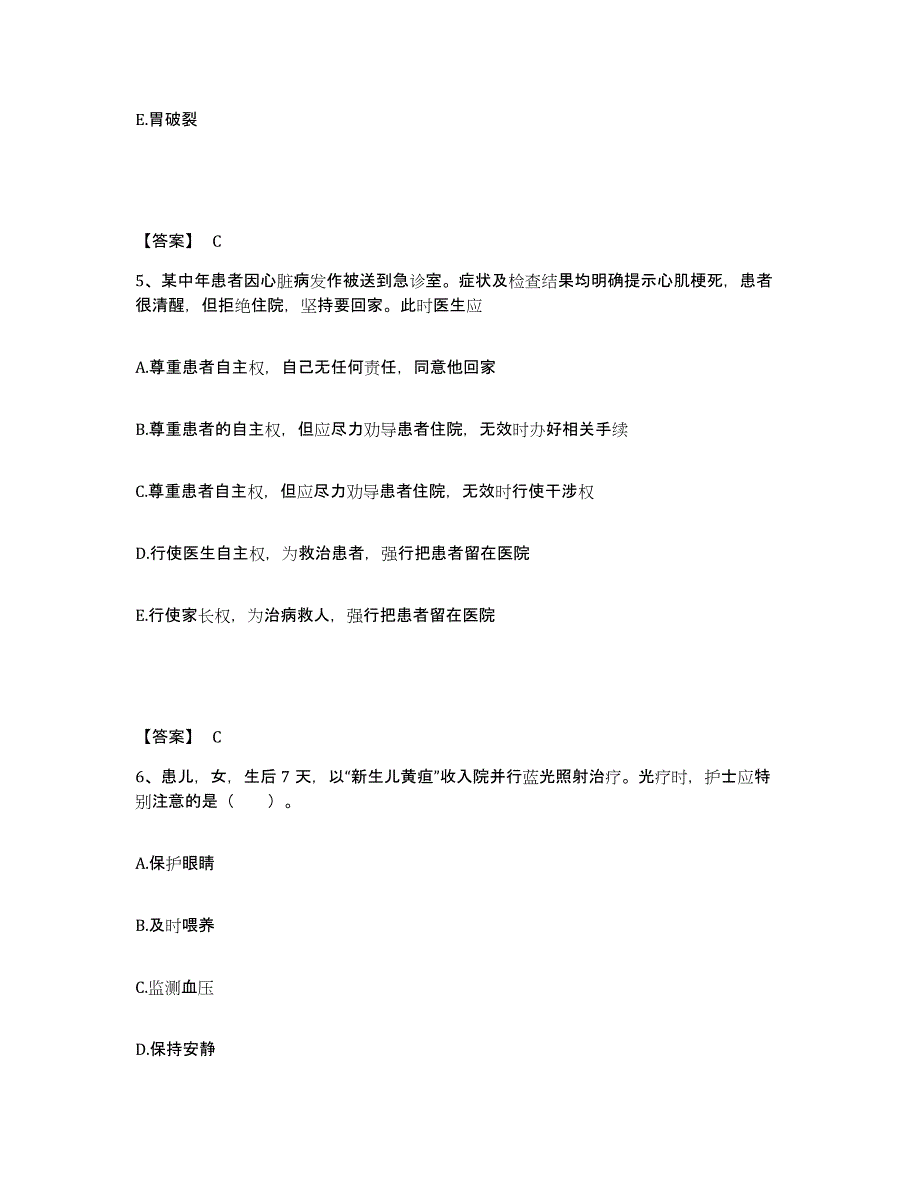 E.胃破裂

【答案】 C

5、某中年患者因心脏病发作被送到急诊室。症状及检查结果均明确提示心肌梗死，患者很清醒，但拒绝住院，坚持要回家。此时医生应

A.尊重患者自主权，自己无任何责任，同意他回家

B.尊重患者的自主权，但应尽力劝导患者住院，无效时办好相关手续

C.尊重患者自主权，但应尽力劝导患者住院，无效时行使干涉权

D.行使医生自主权，为救治患者，强行把患者留在医院

E.行使家长权，为治病救人，强行把患者留在医院

【答案】 C

6、患儿，女，生后 7 天，以“新生儿黄疸”收入院并行蓝光照射治疗。光疗时，护士应特别注意的是（　　）。

A.保护眼睛

B.及时喂养

C.监测血压

D.保持安静